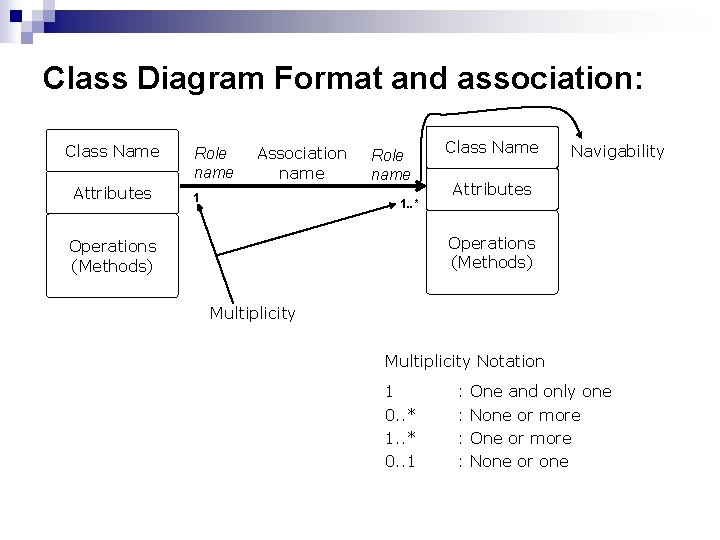 Class Diagram Format and association:

Class Name

Attributes

Operations (Methods)

Role name

Association name

Role name

1

1..*

Class Name

Attributes

Operations (Methods)

Navigability

Multiplicity

Multiplicity Notation

1 : One and only one
0..* : None or more
1..* : One or more
0..1 : None or one